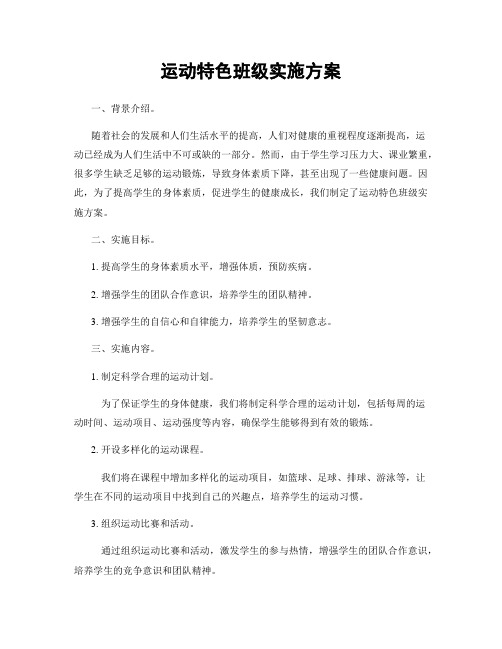 运动特色班级实施方案

一、背景介绍。

随着社会的发展和人们生活水平的提高，人们对健康的重视程度逐渐提高，运动已经成为人们生活中不可或缺的一部分。然而，由于学生学习压力大、课业繁重，很多学生缺乏足够的运动锻炼，导致身体素质下降，甚至出现了一些健康问题。因此，为了提高学生的身体素质，促进学生的健康成长，我们制定了运动特色班级实施方案。

二、实施目标。

1. 提高学生的身体素质水平，增强体质，预防疾病。

2. 增强学生的团队合作意识，培养学生的团队精神。

3. 增强学生的自信心和自律能力，培养学生的坚韧意志。

三、实施内容。

1. 制定科学合理的运动计划。

为了保证学生的身体健康，我们将制定科学合理的运动计划，包括每周的运动时间、运动项目、运动强度等内容，确保学生能够得到有效的锻炼。

2. 开设多样化的运动课程。

我们将在课程中增加多样化的运动项目，如篮球、足球、排球、游泳等，让学生在不同的运动项目中找到自己的兴趣点，培养学生的运动习惯。

3. 组织运动比赛和活动。

通过组织运动比赛和活动，激发学生的参与热情，增强学生的团队合作意识，培养学生的竞争意识和团队精神。